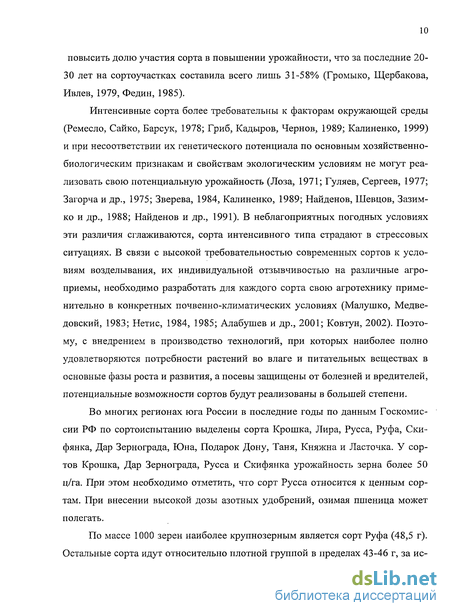 10

повысить долю участия сорта в повышении урожайности, что за последние 20-30 лет на сортоучастках составила всего лишь 31-58% (Громыко, Щербакова, Ивлев, 1979, Федин, 1985).

Интенсивные сорта более требовательны к факторам окружающей среды (Ремесло, Сайко, Барсук, 1978; Гриб, Кадыров, Чернов, 1989; Калиненко, 1999) и при несоответствии их генетического потенциала по основным хозяйственно-биологическим признакам и свойствам экологическим условиям не могут реализовать свою потенциальную урожайность (Лоза, 1971; Гуляев, Сергеев, 1977; Загорча и др., 1975; Зверева, 1984, Калиненко, 1989; Найденов, Шевцов, Зазимко и др., 1988; Найденов и др., 1991). В неблагоприятных погодных условиях эти различия сглаживаются, сорта интенсивного типа страдают в стрессовых ситуациях. В связи с высокой требовательностью современных сортов к условиям возделывания, их индивидуальной отзывчивостью на различные агроприемы, необходимо разработать для каждого сорта свою агротехнику применительно в конкретных почвенно-климатических условиях (Малушко, Медведовский, 1983; Нетис, 1984, 1985; Алабушев и др., 2001; Ковтун, 2002). Поэтому, с внедрением в производство технологий, при которых наиболее полно удовлетворяются потребности растений во влаге и питательных веществах в основные фазы роста и развития, а посевы защищены от болезней и вредителей, потенциальные возможности сортов будут реализованы в большей степени.

Во многих регионах юга России в последние годы по данным Госкомиссии РФ по сортоиспытанию выделены сорта Крошка, Лира, Русса, Руфа, Скифянка, Дар Зернограда, Юна, Подарок Дону, Таня, Княжна и Ласточка. У сортов Крошка, Дар Зернограда, Русса и Скифянка урожайность зерна более 50 ц/га. При этом необходимо отметить, что сорт Русса относится к ценным сортам. При внесении высокой дозы азотных удобрений, озимая пшеница может полегать.

По массе 1000 зерен наиболее крупнозерным является сорт Руфа (48,5 г). Остальные сорта идут относительно плотной группой в пределах 43-46 г, за ис-

dsLib.net
библиотека диссертаций